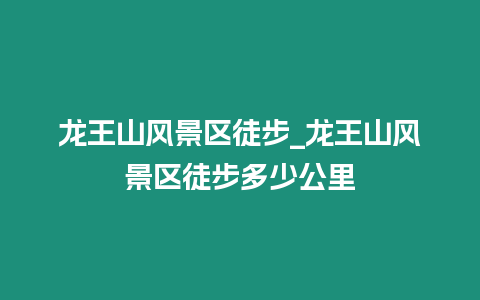 龙王山风景区徒步_龙王山风景区徒步多少公里